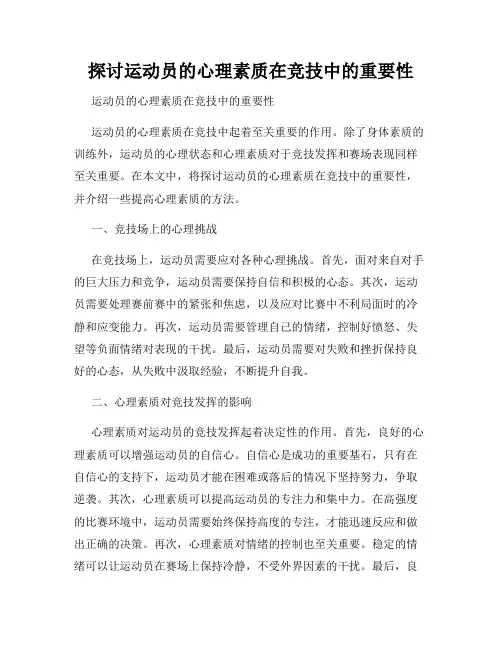 探讨运动员的心理素质在竞技中的重要性

运动员的心理素质在竞技中的重要性

运动员的心理素质在竞技中起着至关重要的作用。除了身体素质的训练外，运动员的心理状态和心理素质对于竞技发挥和赛场表现同样至关重要。在本文中，将探讨运动员的心理素质在竞技中的重要性，并介绍一些提高心理素质的方法。

一、竞技场上的心理挑战

在竞技场上，运动员需要应对各种心理挑战。首先，面对来自对手的巨大压力和竞争，运动员需要保持自信和积极的心态。其次，运动员需要处理赛前赛中的紧张和焦虑，以及应对比赛中不利局面时的冷静和应变能力。再次，运动员需要管理自己的情绪，控制好愤怒、失望等负面情绪对表现的干扰。最后，运动员需要对失败和挫折保持良好的心态，从失败中汲取经验，不断提升自我。

二、心理素质对竞技发挥的影响

心理素质对运动员的竞技发挥起着决定性的作用。首先，良好的心理素质可以增强运动员的自信心。自信心是成功的重要基石，只有在自信心的支持下，运动员才能在困难或落后的情况下坚持努力，争取逆袭。其次，心理素质可以提高运动员的专注力和集中力。在高强度的比赛环境中，运动员需要始终保持高度的专注，才能迅速反应和做出正确的决策。再次，心理素质对情绪的控制也至关重要。稳定的情绪可以让运动员在赛场上保持冷静，不受外界因素的干扰。最后，良